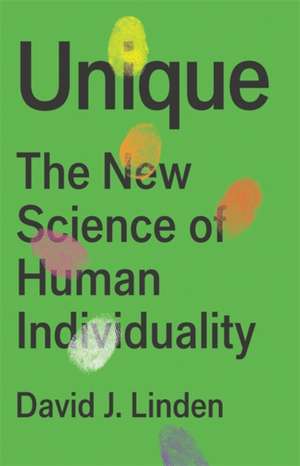 Unique

The New Science of Human Individuality

David J. Linden